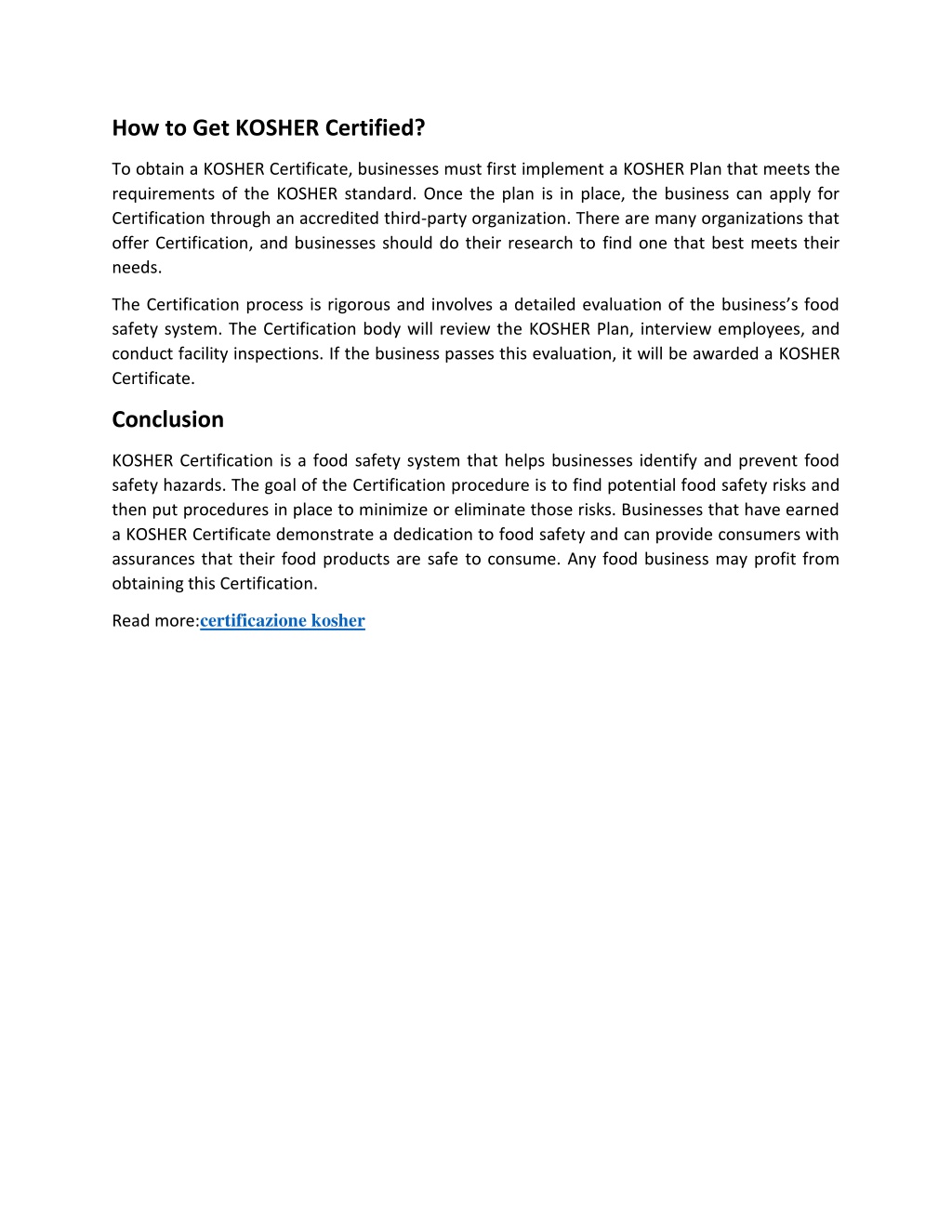 How to Get KOSHER Certified?

To obtain a KOSHER Certificate, businesses must first implement a KOSHER Plan that meets the requirements of the KOSHER standard. Once the plan is in place, the business can apply for Certification through an accredited third-party organization. There are many organizations that offer Certification, and businesses should do their research to find one that best meets their needs.

The Certification process is rigorous and involves a detailed evaluation of the business's food safety system. The Certification body will review the KOSHER Plan, interview employees, and conduct facility inspections. If the business passes this evaluation, it will be awarded a KOSHER Certificate.

Conclusion

KOSHER Certification is a food safety system that helps businesses identify and prevent food safety hazards. The goal of the Certification procedure is to find potential food safety risks and then put procedures in place to minimize or eliminate those risks. Businesses that have earned a KOSHER Certificate demonstrate a dedication to food safety and can provide consumers with assurances that their food products are safe to consume. Any food business may profit from obtaining this Certification.

Read more:certificazione kosher